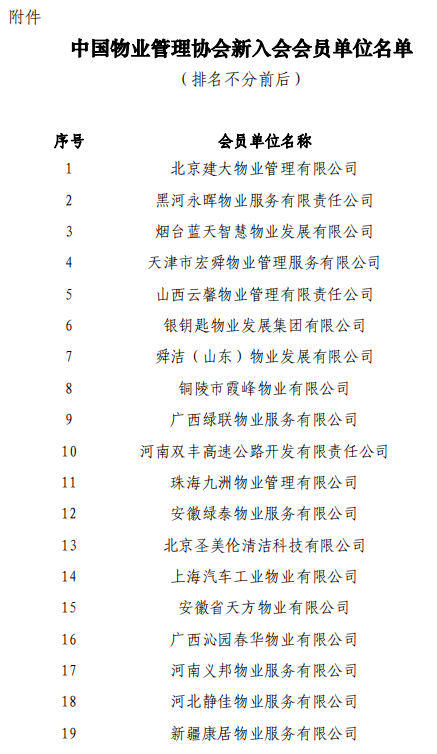 附件

中国物业管理协会新入会会员单位名单

（排名不分前后）

| 序号 | 会员单位名称 |
|---|---|
| 1 | 北京建大物业管理有限公司 |
| 2 | 黑河永晖物业服务有限责任公司 |
| 3 | 烟台蓝天智慧物业发展有限公司 |
| 4 | 天津市宏舜物业管理服务有限公司 |
| 5 | 山西云馨物业管理有限责任公司 |
| 6 | 银钥匙物业发展集团有限公司 |
| 7 | 舜洁（山东）物业发展有限公司 |
| 8 | 铜陵市霞峰物业有限公司 |
| 9 | 广西绿联物业服务有限公司 |
| 10 | 河南双丰高速公路开发有限责任公司 |
| 11 | 珠海九洲物业管理有限公司 |
| 12 | 安徽绿泰物业服务有限公司 |
| 13 | 北京圣美伦清洁科技有限公司 |
| 14 | 上海汽车工业物业有限公司 |
| 15 | 安徽省天方物业有限公司 |
| 16 | 广西沁园春华物业有限公司 |
| 17 | 河南义邦物业服务有限公司 |
| 18 | 河北静佳物业服务有限公司 |
| 19 | 新疆康居物业服务有限公司 |